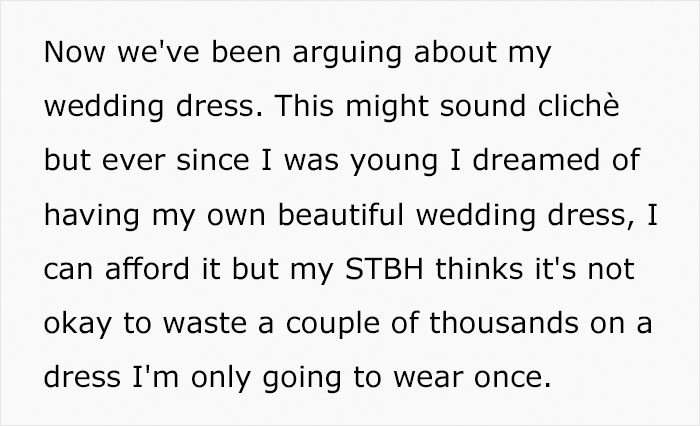 Now we've been arguing about my wedding dress. This might sound clichè but ever since I was young I dreamed of having my own beautiful wedding dress, I can afford it but my STBH thinks it's not okay to waste a couple of thousands on a dress I'm only going to wear once.